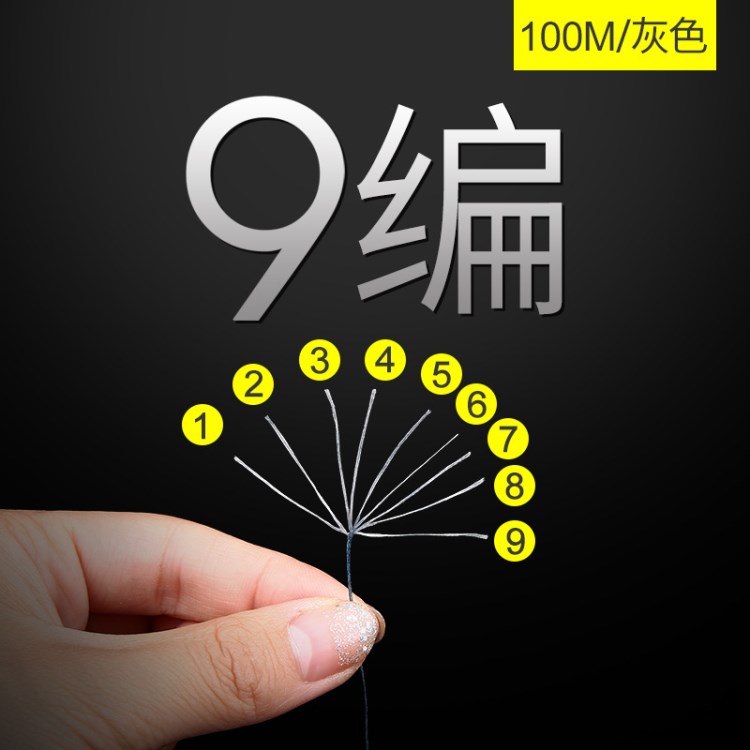 100M/灰色

9编

1
2
3
4
5
6
7
8
9